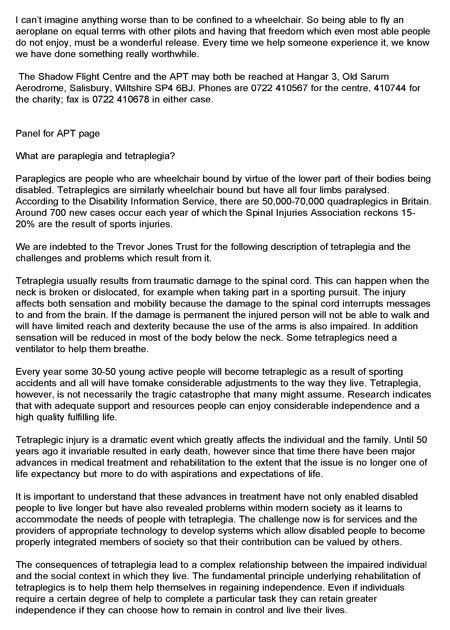 I can't imagine anything worse than to be confined to a wheelchair. So being able to fly an aeroplane on equal terms with other pilots and having that freedom which even most able people do not enjoy, must be a wonderful release. Every time we help someone experience it, we know we have done something really worthwhile.

The Shadow Flight Centre and the APT may both be reached at Hangar 3, Old Sarum Aerodrome, Salisbury, Wiltshire SP4 6BJ. Phones are 0722 410567 for the centre, 410744 for the charity; fax is 0722 410678 in either case.

Panel for APT page

What are paraplegia and tetraplegia?

Paraplegics are people who are wheelchair bound by virtue of the lower part of their bodies being disabled. Tetraplegics are similarly wheelchair bound but have all four limbs paralysed. According to the Disability Information Service, there are 50,000-70,000 quadraplegics in Britain. Around 700 new cases occur each year of which the Spinal Injuries Association reckons 15-20% are the result of sports injuries.

We are indebted to the Trevor Jones Trust for the following description of tetraplegia and the challenges and problems which result from it.

Tetraplegia usually results from traumatic damage to the spinal cord. This can happen when the neck is broken or dislocated, for example when taking part in a sporting pursuit. The injury affects both sensation and mobility because the damage to the spinal cord interrupts messages to and from the brain. If the damage is permanent the injured person will not be able to walk and will have limited reach and dexterity because the use of the arms is also impaired. In addition sensation will be reduced in most of the body below the neck. Some tetraplegics need a ventilator to help them breathe.

Every year some 30-50 young active people will become tetraplegic as a result of sporting accidents and all will have tomake considerable adjustments to the way they live. Tetraplegia, however, is not necessarily the tragic catastrophe that many might assume. Research indicates that with adequate support and resources people can enjoy considerable independence and a high quality fulfilling life.

Tetraplegic injury is a dramatic event which greatly affects the individual and the family. Until 50 years ago it invariable resulted in early death, however since that time there have been major advances in medical treatment and rehabilitation to the extent that the issue is no longer one of life expectancy but more to do with aspirations and expectations of life.

It is important to understand that these advances in treatment have not only enabled disabled people to live longer but have also revealed problems within modern society as it learns to accommodate the needs of people with tetraplegia. The challenge now is for services and the providers of appropriate technology to develop systems which allow disabled people to become properly integrated members of society so that their contribution can be valued by others.

The consequences of tetraplegia lead to a complex relationship between the impaired individual and the social context in which they live. The fundamental principle underlying rehabilitation of tetraplegics is to help them help themselves in regaining independence. Even if individuals require a certain degree of help to complete a particular task they can retain greater independence if they can choose how to remain in control and live their lives.